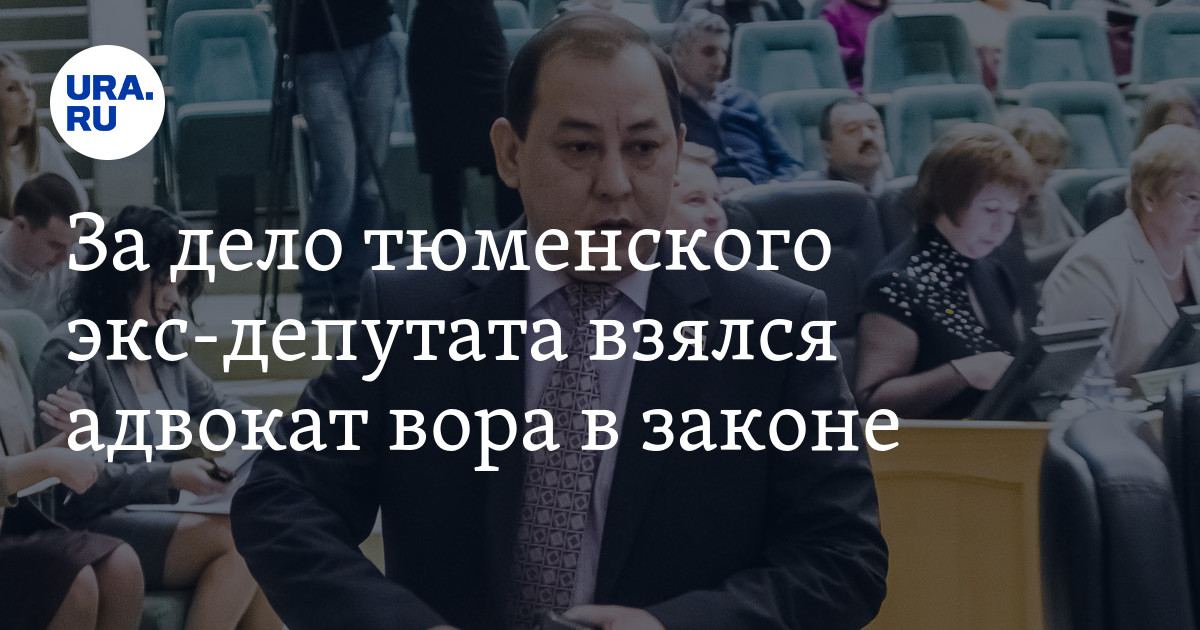 URA.RU

За дело тюменского экс-депутата взялся адвокат вора в законе